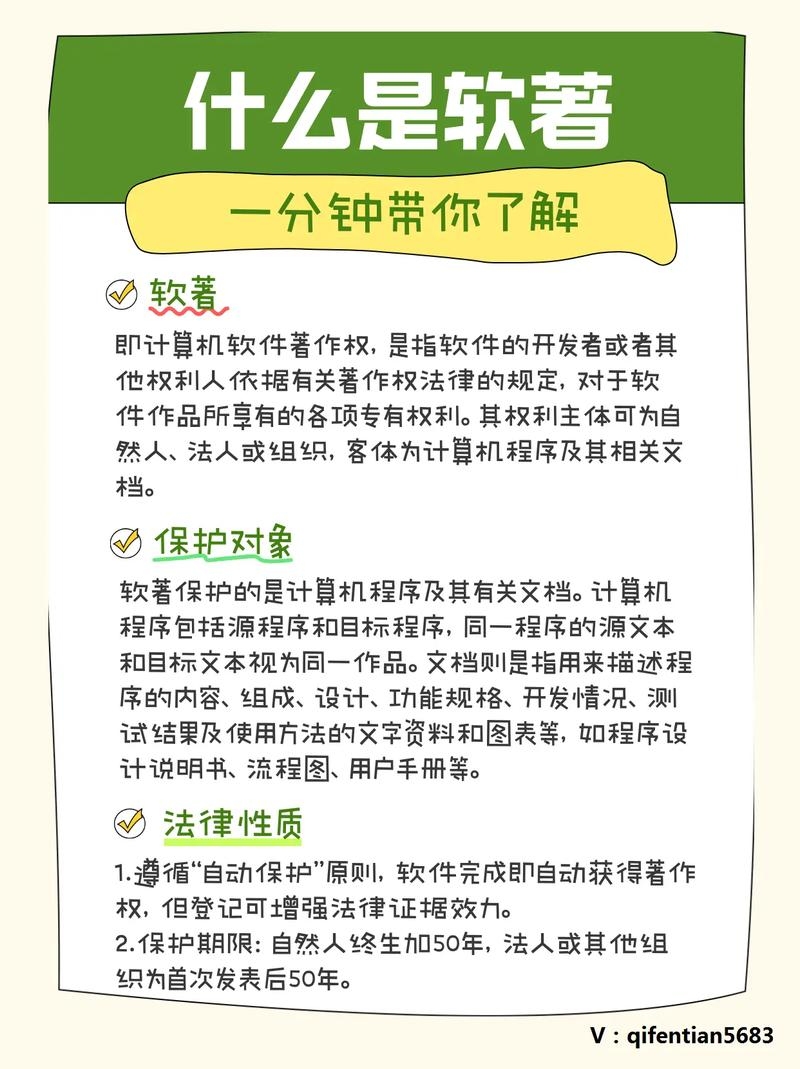 什么是软著

一分钟带你了解

软著

即计算机软件著作权，是指软件的开发者或者其他权利人依据有关著作权法律的规定，对于软件作品所享有的各项专有权利。其权利主体可为自然人、法人或组织，客体为计算机程序及其相关文档。

保护对象

软著保护的是计算机程序及其有关文档。计算机程序包括源程序和目标程序，同一程序的源文本和目标文本视为同一作品。文档则是指用来描述程序的内容、组成、设计、功能规格、开发情况、测试结果及使用方法的文字资料和图表等，如程序设计说明书、流程图、用户手册等。

法律性质

1.遵循“自动保护”原则，软件完成即自动获得著作权，但登记可增强法律证据效力。
2.保护期限：自然人终生加50年，法人或其他组织为首次发表后50年。

V：qifentian5683